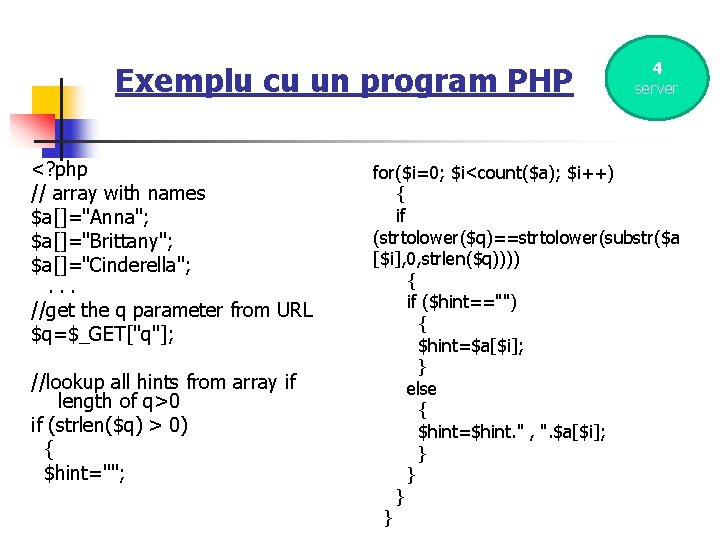 Exemplu cu un program PHP

4
server

<?php
// array with names
$a[]="Anna";
$a[]="Brittany";
$a[]="Cinderella";
. . .
//get the q parameter from URL
$q=$_GET["q"];

//lookup all hints from array if length of q>0
if (strlen($q) > 0)
{
$hint="";

for($i=0; $i<count($a); $i++)
{
if
(strtolower($q)==strtolower(substr($a[$i],0,strlen($q))))
{
if ($hint=="")
{
$hint=$a[$i];
}
else
{
$hint=$hint." , ".$a[$i];
}
}
}
}